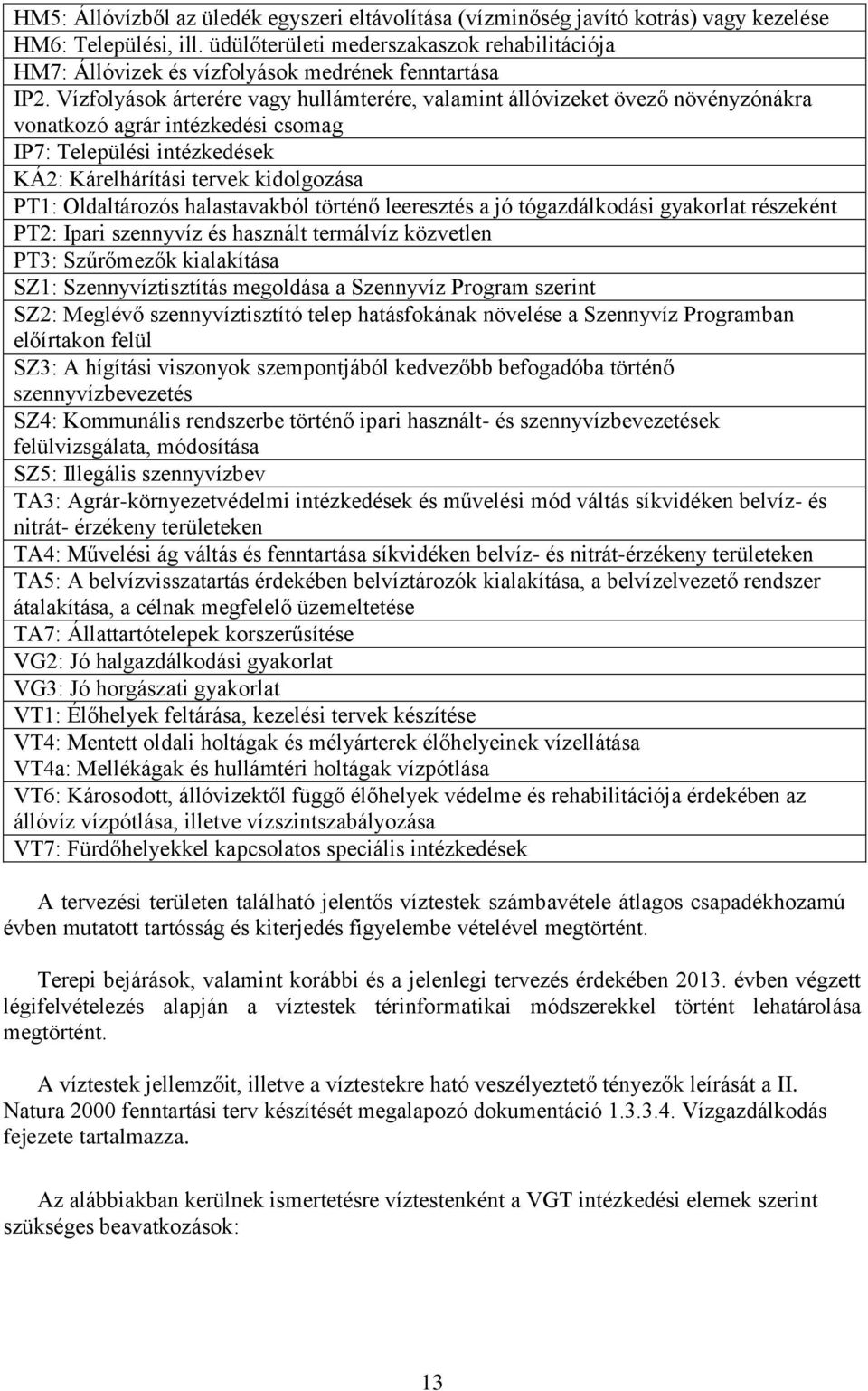 HM5: Állóvízből az üledék egyszeri eltávolítása (vízminőség javító kotrás) vagy kezelése
HM6: Települési, ill. üdülőterületi mederszakaszok rehabilitációja
HM7: Állóvizek és vízfolyások medrének fenntartása
IP2. Vízfolyások árterére vagy hullámterére, valamint állóvizeket övező növényzónákra vonatkozó agrár intézkedési csomag
IP7: Települési intézkedések
KÁ2: Kárelhárítási tervek kidolgozása
PT1: Oldaltározós halastavakból történő leeresztés a jó tógazdálkodási gyakorlat részeként
PT2: Ipari szennyvíz és használt termálvíz közvetlen
PT3: Szűrőmezők kialakítása
SZ1: Szennyvíztisztítás megoldása a Szennyvíz Program szerint
SZ2: Meglévő szennyvíztisztító telep hatásfokának növelése a Szennyvíz Programban előírtakon felül
SZ3: A hígítási viszonyok szempontjából kedvezőbb befogadóba történő szennyvízbevezetés
SZ4: Kommunális rendszerbe történő ipari használt- és szennyvízbevezetések felülvizsgálata, módosítása
SZ5: Illegális szennyvízbev
TA3: Agrár-környezetvédelmi intézkedések és művelési mód váltás síkvidéken belvíz- és nitrát- érzékeny területeken
TA4: Művelési ág váltás és fenntartása síkvidéken belvíz- és nitrát-érzékeny területeken
TA5: A belvízvisszatartás érdekében belvíztározók kialakítása, a belvízelvezető rendszer átalakítása, a célnak megfelelő üzemeltetése
TA7: Állattartótelepek korszerűsítése
VG2: Jó halgazdálkodási gyakorlat
VG3: Jó horgászati gyakorlat
VT1: Élőhelyek feltárása, kezelési tervek készítése
VT4: Mentett oldali holtágak és mélyárterek élőhelyeinek vízellátása
VT4a: Mellékágak és hullámtéri holtágak vízpótlása
VT6: Károsodott, állóvizektől függő élőhelyek védelme és rehabilitációja érdekében az állóvíz vízpótlása, illetve vízszintszabályozása
VT7: Fürdőhelyekkel kapcsolatos speciális intézkedések

A tervezési területen található jelentős víztestek számbavétele átlagos csapadékhozamú évben mutatott tartósság és kiterjedés figyelembe vételével megtörtént.

Terepi bejárások, valamint korábbi és a jelenlegi tervezés érdekében 2013. évben végzett légifelvételezés alapján a víztestek térinformatikai módszerekkel történt lehatárolása megtörtént.

A víztestek jellemzőit, illetve a víztestekre ható veszélyeztető tényezők leírását a II. Natura 2000 fenntartási terv készítését megalapozó dokumentáció 1.3.3.4. Vízgazdálkodás fejezete tartalmazza.

Az alábbiakban kerülnek ismertetésre víztestenként a VGT intézkedési elemek szerint szükséges beavatkozások:

13